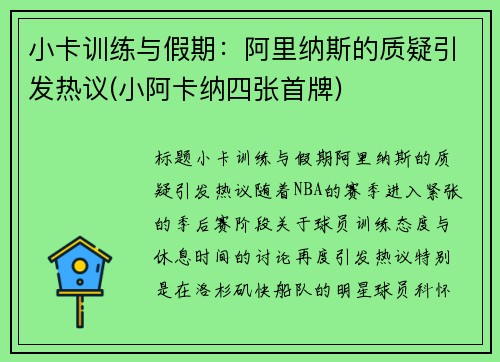 小卡训练与假期：阿里纳斯的质疑引发热议(小阿卡纳四张首牌)

标题小卡训练与假期阿里纳斯的质疑引发热议随着NBA的赛季进入紧张的季后赛阶段关于球员训练态度与休息时间的讨论再度引发热议特别是在洛杉矶快船队的明星球员科怀